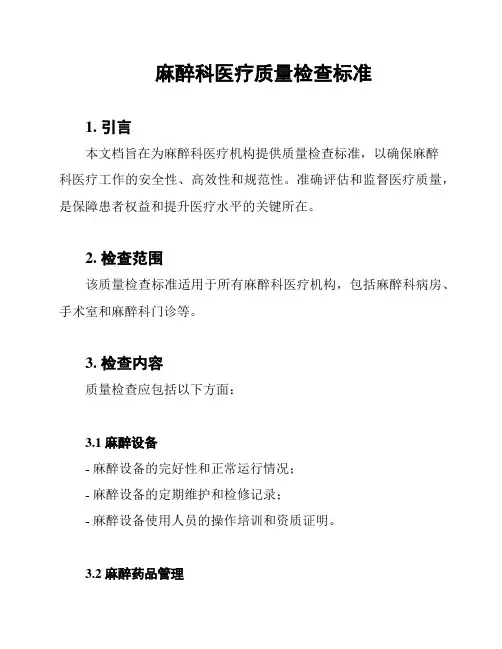 麻醉科医疗质量检查标准

1. 引言

本文档旨在为麻醉科医疗机构提供质量检查标准，以确保麻醉科医疗工作的安全性、高效性和规范性。准确评估和监督医疗质量，是保障患者权益和提升医疗水平的关键所在。

2. 检查范围

该质量检查标准适用于所有麻醉科医疗机构，包括麻醉科病房、手术室和麻醉科门诊等。

3. 检查内容

质量检查应包括以下方面：

3.1 麻醉设备

- 麻醉设备的完好性和正常运行情况；
- 麻醉设备的定期维护和检修记录；
- 麻醉设备使用人员的操作培训和资质证明。

3.2 麻醉药品管理